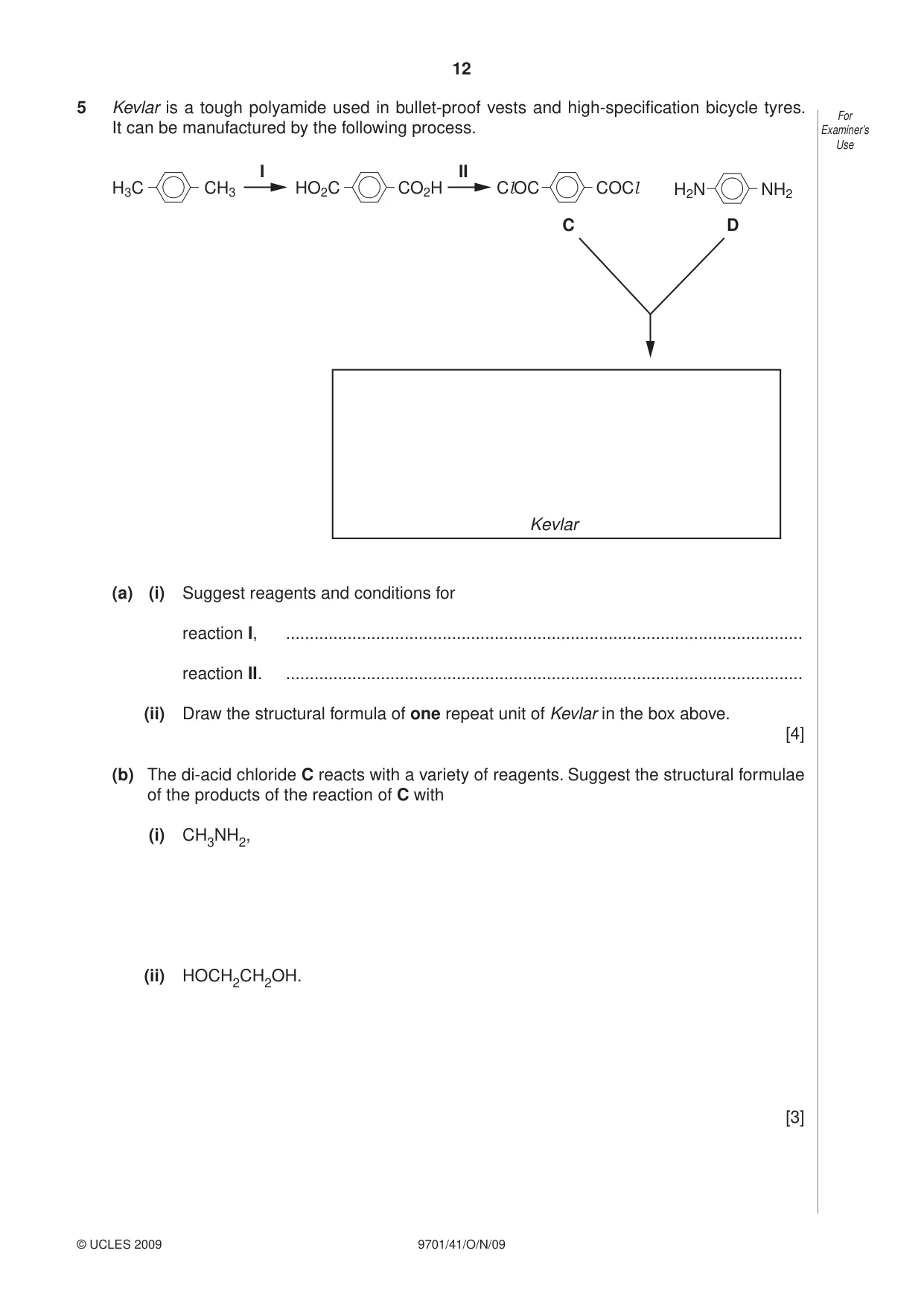 12

5 Kevlar is a tough polyamide used in bullet-proof vests and high-specification bicycle tyres. It can be manufactured by the following process.

For Examiner's Use

$H_3C$ $CH_3$ I $HO_2C$ $CO_2H$ II $ClOC$ $COCl$ $H_2N$ $NH_2$

C D

Kevlar

(a) (i) Suggest reagents and conditions for

reaction I, ____

reaction II. ____

(ii) Draw the structural formula of one repeat unit of Kevlar in the box above.

[4]

(b) The di-acid chloride C reacts with a variety of reagents. Suggest the structural formulae of the products of the reaction of C with

(i) $CH_3NH_2$,

(ii) $HOCH_2CH_2OH$.

[3]

© UCLES 2009 9701/41/O/N/09